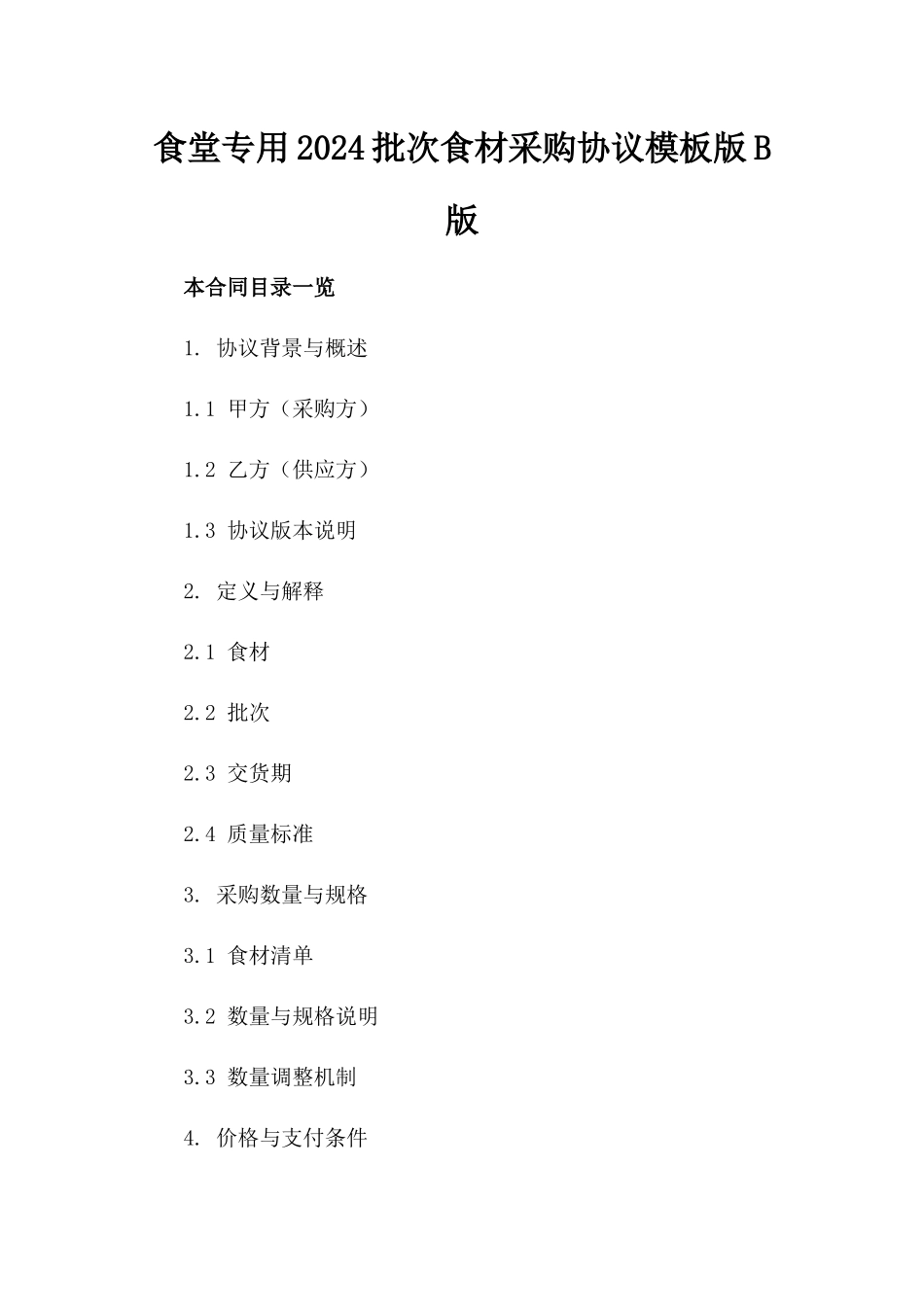 食堂专用2024批次食材采购协议模板版B版

本合同目录一览

1. 协议背景与概述

1.1 甲方（采购方）

1.2 乙方（供应方）

1.3 协议版本说明

2. 定义与解释

2.1 食材

2.2 批次

2.3 交货期

2.4 质量标准

3. 采购数量与规格

3.1 食材清单

3.2 数量与规格说明

3.3 数量调整机制

4. 价格与支付条件